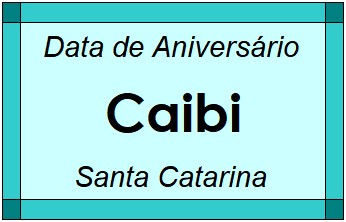 Data de Aniversário

Caibi

Santa Catarina